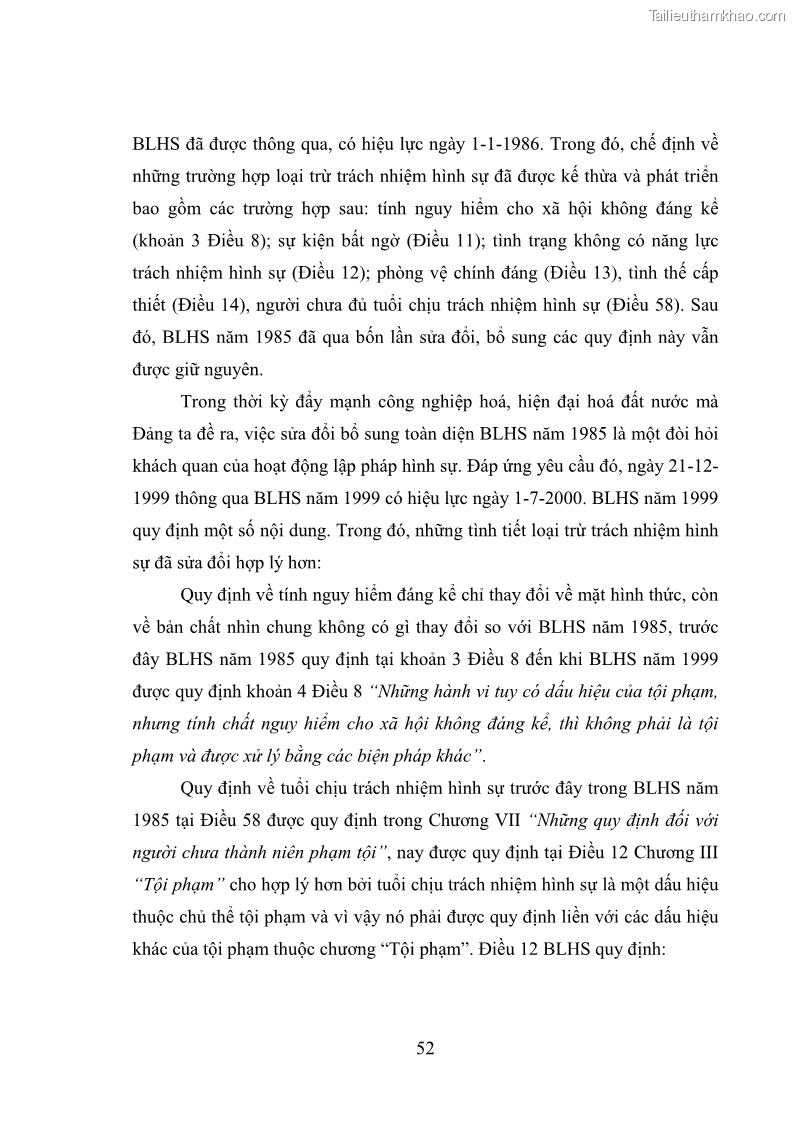 Tailieuthamkhao.com

BLHS đã được thông qua, có hiệu lực ngày 1-1-1986. Trong đó, chế định về những trường hợp loại trừ trách nhiệm hình sự đã được kế thừa và phát triển bao gồm các trường hợp sau: tính nguy hiểm cho xã hội không đáng kể (khoản 3 Điều 8); sự kiện bất ngờ (Điều 11); tình trạng không có năng lực trách nhiệm hình sự (Điều 12); phòng vệ chính đáng (Điều 13), tình thế cấp thiết (Điều 14), người chưa đủ tuổi chịu trách nhiệm hình sự (Điều 58). Sau đó, BLHS năm 1985 đã qua bốn lần sửa đổi, bổ sung các quy định này vẫn được giữ nguyên.

Trong thời kỳ đẩy mạnh công nghiệp hoá, hiện đại hoá đất nước mà Đảng ta đề ra, việc sửa đổi bổ sung toàn diện BLHS năm 1985 là một đòi hỏi khách quan của hoạt động lập pháp hình sự. Đáp ứng yêu cầu đó, ngày 21-12-1999 thông qua BLHS năm 1999 có hiệu lực ngày 1-7-2000. BLHS năm 1999 quy định một số nội dung. Trong đó, những tình tiết loại trừ trách nhiệm hình sự đã sửa đổi hợp lý hơn:

Quy định về tính nguy hiểm đáng kể chỉ thay đổi về mặt hình thức, còn về bản chất nhìn chung không có gì thay đổi so với BLHS năm 1985, trước đây BLHS năm 1985 quy định tại khoản 3 Điều 8 đến khi BLHS năm 1999 được quy định khoản 4 Điều 8 “Những hành vi tuy có dấu hiệu của tội phạm, nhưng tính chất nguy hiểm cho xã hội không đáng kể, thì không phải là tội phạm và được xử lý bằng các biện pháp khác”.

Quy định về tuổi chịu trách nhiệm hình sự trước đây trong BLHS năm 1985 tại Điều 58 được quy định trong Chương VII “Những quy định đối với người chưa thành niên phạm tội”, nay được quy định tại Điều 12 Chương III “Tội phạm” cho hợp lý hơn bởi tuổi chịu trách nhiệm hình sự là một dấu hiệu thuộc chủ thể tội phạm và vì vậy nó phải được quy định liền với các dấu hiệu khác của tội phạm thuộc chương “Tội phạm”. Điều 12 BLHS quy định:

52